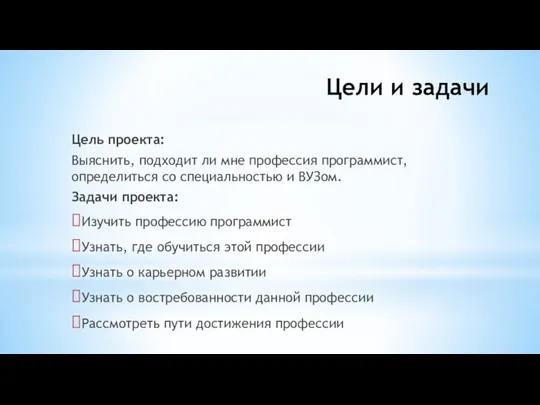 Цели и задачи

Цель проекта:

Выяснить, подходит ли мне профессия программист, определиться со специальностью и ВУЗом.

Задачи проекта:

Изучить профессию программист

Узнать, где обучиться этой профессии

Узнать о карьерном развитии

Узнать о востребованности данной профессии

Рассмотреть пути достижения профессии